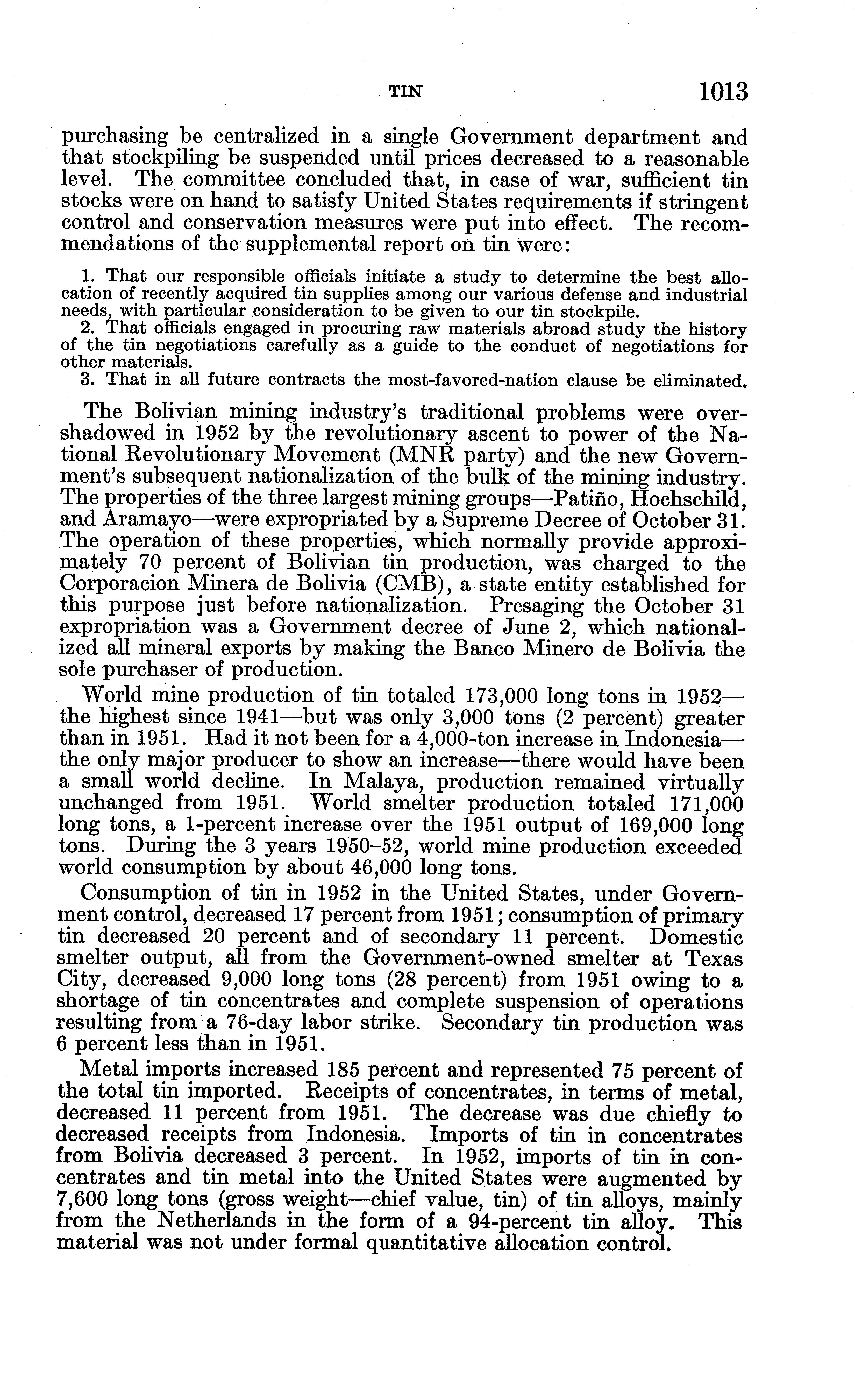 TIN 1013

purchasing be centralized in a single Government department and that stockpiling be suspended until prices decreased to a reasonable level. The committee concluded that, in case of war, sufficient tin stocks were on hand to satisfy United States requirements if stringent control and conservation measures were put into effect. The recommendations of the supplemental report on tin were:

1. That our responsible officials initiate a study to determine the best allocation of recently acquired tin supplies among our various defense and industrial needs, with particular consideration to be given to our tin stockpile.
2. That officials engaged in procuring raw materials abroad study the history of the tin negotiations carefully as a guide to the conduct of negotiations for other materials.
3. That in all future contracts the most-favored-nation clause be eliminated.

The Bolivian mining industry's traditional problems were overshadowed in 1952 by the revolutionary ascent to power of the National Revolutionary Movement (MNR party) and the new Government's subsequent nationalization of the bulk of the mining industry. The properties of the three largest mining groups—Patiño, Hochschild, and Aramayo—were expropriated by a Supreme Decree of October 31. The operation of these properties, which normally provide approximately 70 percent of Bolivian tin production, was charged to the Corporacion Minera de Bolivia (CMB), a state entity established for this purpose just before nationalization. Presaging the October 31 expropriation was a Government decree of June 2, which nationalized all mineral exports by making the Banco Minero de Bolivia the sole purchaser of production.

World mine production of tin totaled 173,000 long tons in 1952—the highest since 1941—but was only 3,000 tons (2 percent) greater than in 1951. Had it not been for a 4,000-ton increase in Indonesia—the only major producer to show an increase—there would have been a small world decline. In Malaya, production remained virtually unchanged from 1951. World smelter production totaled 171,000 long tons, a 1-percent increase over the 1951 output of 169,000 long tons. During the 3 years 1950–52, world mine production exceeded world consumption by about 46,000 long tons.

Consumption of tin in 1952 in the United States, under Government control, decreased 17 percent from 1951; consumption of primary tin decreased 20 percent and of secondary 11 percent. Domestic smelter output, all from the Government-owned smelter at Texas City, decreased 9,000 long tons (28 percent) from 1951 owing to a shortage of tin concentrates and complete suspension of operations resulting from a 76-day labor strike. Secondary tin production was 6 percent less than in 1951.

Metal imports increased 185 percent and represented 75 percent of the total tin imported. Receipts of concentrates, in terms of metal, decreased 11 percent from 1951. The decrease was due chiefly to decreased receipts from Indonesia. Imports of tin in concentrates from Bolivia decreased 3 percent. In 1952, imports of tin in concentrates and tin metal into the United States were augmented by 7,600 long tons (gross weight—chief value, tin) of tin alloys, mainly from the Netherlands in the form of a 94-percent tin alloy. This material was not under formal quantitative allocation control.